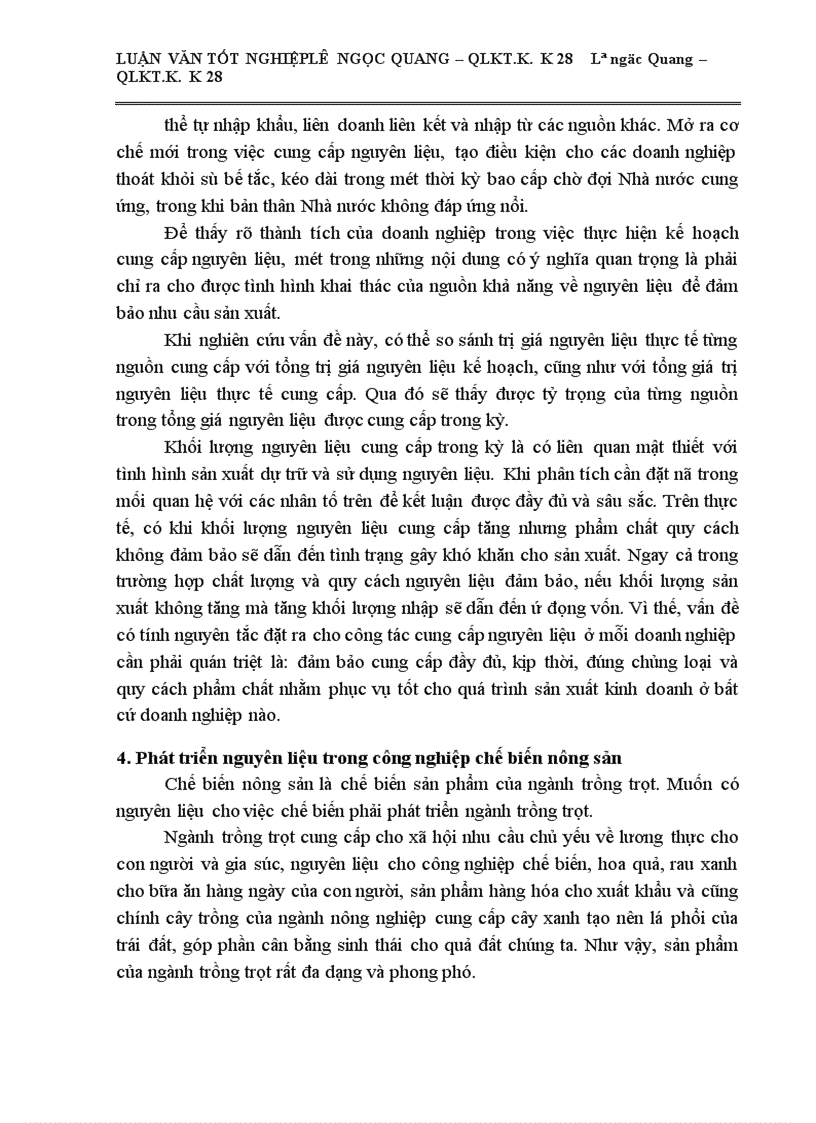 LUẬN VĂN TỐT NGHIỆPLÊ NGỌC QUANG – QLKT.K. K 28 Lª ngäc Quang – QLKT.K. K 28

thể tự nhập khẩu, liên doanh liên kết và nhập từ các nguồn khác. Mở ra cơ chế mới trong việc cung cấp nguyên liệu, tạo điều kiện cho các doanh nghiệp thoát khỏi sù bế tắc, kéo dài trong mét thời kỳ bao cấp chờ đợi Nhà nước cung ứng, trong khi bản thân Nhà nước không đáp ứng nổi.

Để thấy rõ thành tích của doanh nghiệp trong việc thực hiện kế hoạch cung cấp nguyên liệu, mét trong những nội dung có ý nghĩa quan trọng là phải chỉ ra cho được tình hình khai thác của nguồn khả năng về nguyên liệu để đảm bảo nhu cầu sản xuất.

Khi nghiên cứu vấn đề này, có thể so sánh trị giá nguyên liệu thực tế từng nguồn cung cấp với tổng trị giá nguyên liệu kế hoạch, cũng như với tổng giá trị nguyên liệu thực tế cung cấp. Qua đó sẽ thấy được tỷ trọng của từng nguồn trong tổng giá nguyên liệu được cung cấp trong kỳ.

Khối lượng nguyên liệu cung cấp trong kỳ là có liên quan mật thiết với tình hình sản xuất dự trữ và sử dụng nguyên liệu. Khi phân tích cần đặt nã trong mối quan hệ với các nhân tố trên để kết luận được đầy đủ và sâu sắc. Trên thực tế, có khi khối lượng nguyên liệu cung cấp tăng nhưng phẩm chất quy cách không đảm bảo sẽ dẫn đến tình trạng gây khó khăn cho sản xuất. Ngay cả trong trường hợp chất lượng và quy cách nguyên liệu đảm bảo, nếu khối lượng sản xuất không tăng mà tăng khối lượng nhập sẽ dẫn đến ứ đọng vốn. Vì thế, vấn đề có tính nguyên tắc đặt ra cho công tác cung cấp nguyên liệu ở mỗi doanh nghiệp cần phải quán triệt là: đảm bảo cung cấp đầy đủ, kịp thời, đúng chủng loại và quy cách phẩm chất nhằm phục vụ tốt cho quá trình sản xuất kinh doanh ở bất cứ doanh nghiệp nào.

4. Phát triển nguyên liệu trong công nghiệp chế biến nông sản

Chế biến nông sản là chế biến sản phẩm của ngành trồng trọt. Muốn có nguyên liệu cho việc chế biến phải phát triển ngành trồng trọt.

Ngành trồng trọt cung cấp cho xã hội nhu cầu chủ yếu về lương thực cho con người và gia súc, nguyên liệu cho công nghiệp chế biến, hoa quả, rau xanh cho bữa ăn hàng ngày của con người, sản phẩm hàng hóa cho xuất khẩu và cũng chính cây trồng của ngành nông nghiệp cung cấp cây xanh tạo nên lá phổi của trái đất, góp phần cân bằng sinh thái cho quả đất chúng ta. Như vậy, sản phẩm của ngành trồng trọt rất đa dạng và phong phó.